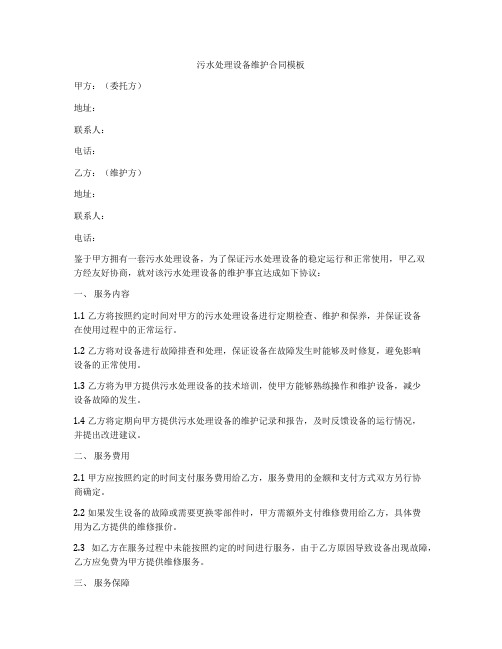 污水处理设备维护合同模板

甲方：（委托方）

地址：

联系人：

电话：

乙方：（维护方）

地址：

联系人：

电话：

鉴于甲方拥有一套污水处理设备，为了保证污水处理设备的稳定运行和正常使用，甲乙双方经友好协商，就对该污水处理设备的维护事宜达成如下协议：

一、服务内容

1.1 乙方将按照约定时间对甲方的污水处理设备进行定期检查、维护和保养，并保证设备在使用过程中的正常运行。

1.2 乙方将对设备进行故障排查和处理，保证设备在故障发生时能够及时修复，避免影响设备的正常使用。

1.3 乙方将为甲方提供污水处理设备的技术培训，使甲方能够熟练操作和维护设备，减少设备故障的发生。

1.4 乙方将定期向甲方提供污水处理设备的维护记录和报告，及时反馈设备的运行情况，并提出改进建议。

二、服务费用

2.1 甲方应按照约定的时间支付服务费用给乙方，服务费用的金额和支付方式双方另行协商确定。

2.2 如果发生设备的故障或需要更换零部件时，甲方需额外支付维修费用给乙方，具体费用为乙方提供的维修报价。

2.3 如乙方在服务过程中未能按照约定的时间进行服务，由于乙方原因导致设备出现故障，乙方应免费为甲方提供维修服务。

三、服务保障